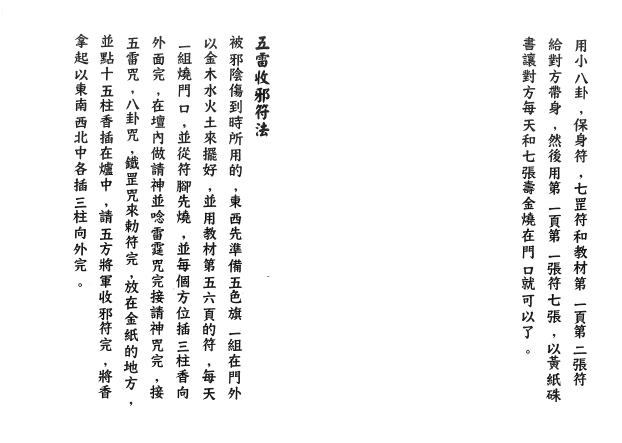 用小八卦，保身符，七罡符和教材第一頁第二張符給對方帶身，然後用第一頁第一張符七張，以黃紙硃書讓對方每天和七張壽金燒在門口就可以了。

五雷收邪符法

被邪陰傷到時所用的，東西先準備五色旗一組在門外以金木水火土來擺好，並用教材第五六頁的符，每天一組燒門口，並從符腳先燒，並每個方位插三柱香向外面完，在壇內做請神並唸雷霆咒完接請神咒完，接五雷咒，八卦咒，鐵罡咒來勅符完，放在金紙的地方，並點十五柱香插在爐中，請五方將軍收邪符完，將香拿起以東南西北中各插三柱向外完。